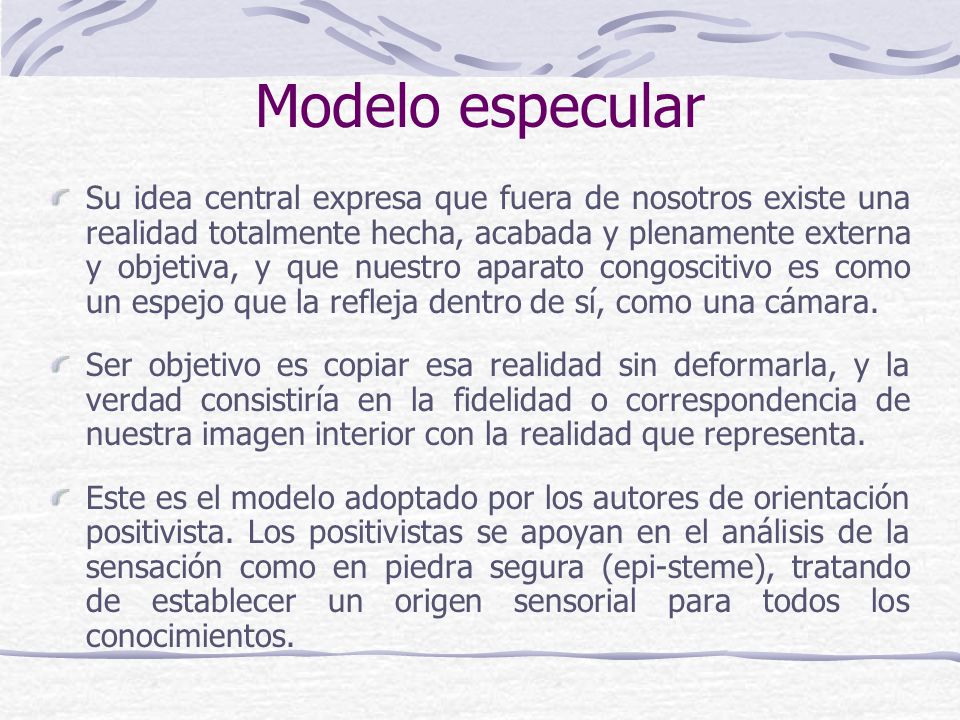 Modelo especular

Su idea central expresa que fuera de nosotros existe una realidad totalmente hecha, acabada y plenamente externa y objetiva, y que nuestro aparato congoscitivo es como un espejo que la refleja dentro de sí, como una cámara.

Ser objetivo es copiar esa realidad sin deformarla, y la verdad consistiría en la fidelidad o correspondencia de nuestra imagen interior con la realidad que representa.

Este es el modelo adoptado por los autores de orientación positivista. Los positivistas se apoyan en el análisis de la sensación como en piedra segura (epi-steme), tratando de establecer un origen sensorial para todos los conocimientos.